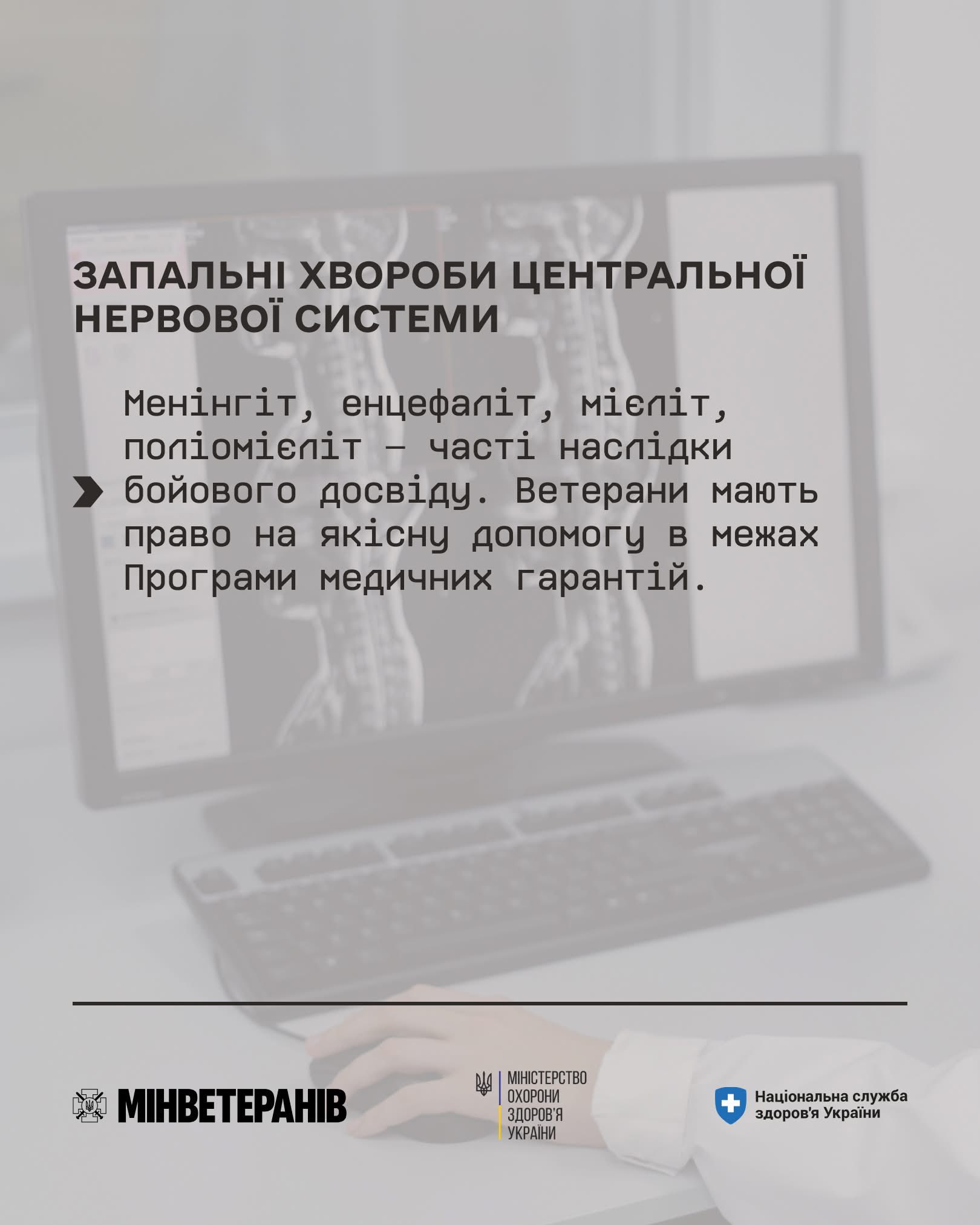 ЗАПАЛЬНІ ХВОРОБИ ЦЕНТРАЛЬНОЇ НЕРВОВОЇ СИСТЕМИ

Менінгіт, енцефаліт, мієліт, поліомієліт – часті наслідки бойового досвіду. Ветерани мають право на якісну допомогу в межах Програми медичних гарантій.

МІНВЕТЕРАНІВ

МІНІСТЕРСТВО
ОХОРОНИ
ЗДОРОВ'Я
УКРАЇНИ

Національна служба
здоров'я України